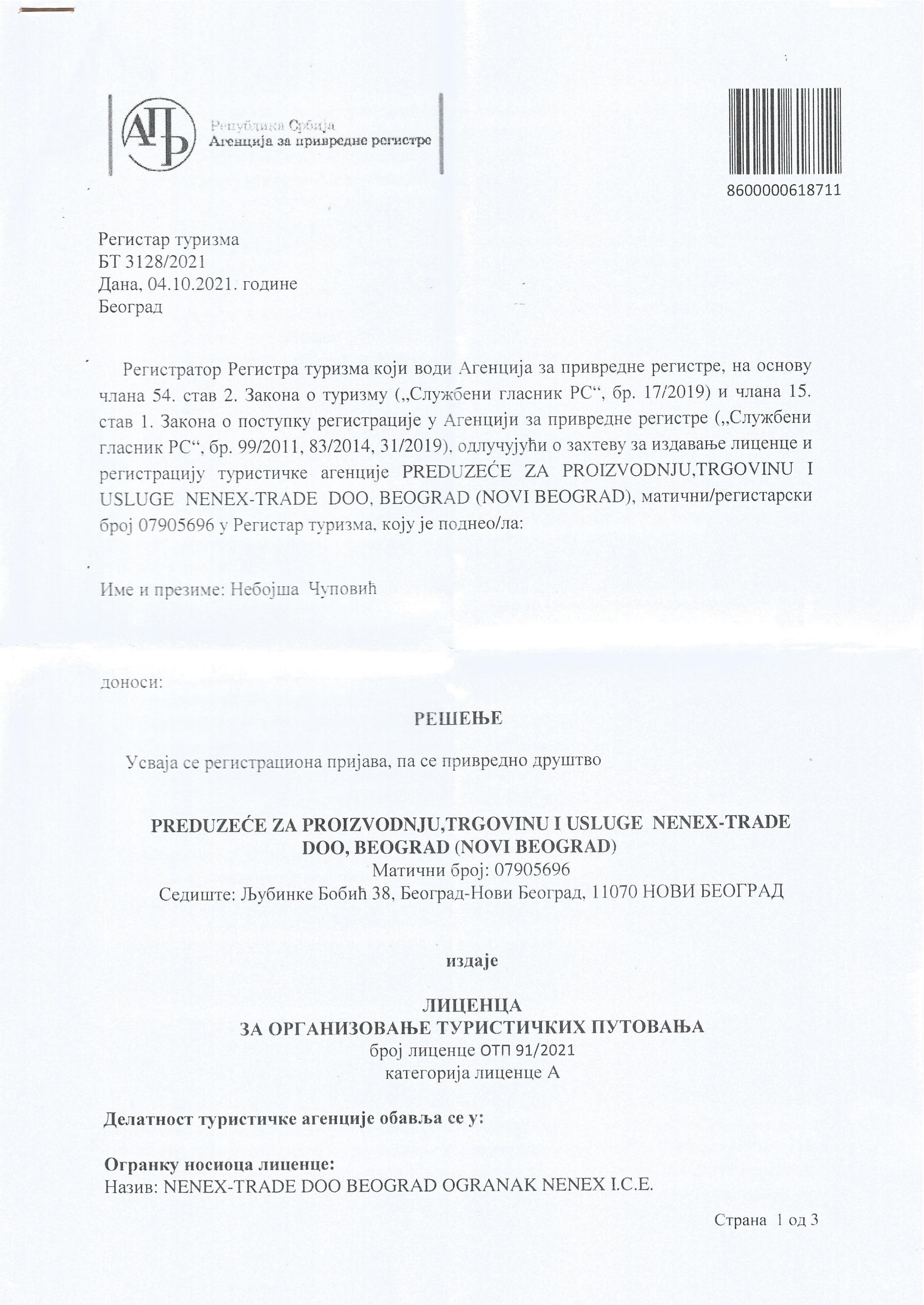 АПР
Република Србија
Агенција за привредне регистре

8600000618711

Регистар туризма
БТ 3128/2021
Дана, 04.10.2021. године
Београд

Регистратор Регистра туризма који води Агенција за привредне регистре, на основу члана 54. став 2. Закона о туризму („Службени гласник РС“, бр. 17/2019) и члана 15. став 1. Закона о поступку регистрације у Агенцији за привредне регистре („Службени гласник РС“, бр. 99/2011, 83/2014, 31/2019), одлучујући о захтеву за издавање лиценце и регистрацију туристичке агенције PREDUZEĆE ZA PROIZVODNJU,TRGOVINU I USLUGE NENEX-TRADE DOO, BEOGRAD (NOVI BEOGRAD), матични/регистарски број 07905696 у Регистар туризма, коју је поднео/ла:

Име и презиме: Небојша Чуповић

доноси:

РЕШЕЊЕ

Усваја се регистрациона пријава, па се привредно друштво

PREDUZEĆE ZA PROIZVODNJU,TRGOVINU I USLUGE NENEX-TRADE DOO, BEOGRAD (NOVI BEOGRAD)
Матични број: 07905696
Седиште: Љубинке Бобић 38, Београд-Нови Београд, 11070 НОВИ БЕОГРАД

издаје

ЛИЦЕНЦА
ЗА ОРГАНИЗОВАЊЕ ТУРИСТИЧКИХ ПУТОВАЊА
број лиценце ОТП 91/2021
категорија лиценце А

Делатност туристичке агенције обавља се у:

Огранку носиоца лиценце:
Назив: NENEX-TRADE DOO BEOGRAD OGRANAK NENEX I.C.E.

Страна 1 од 3